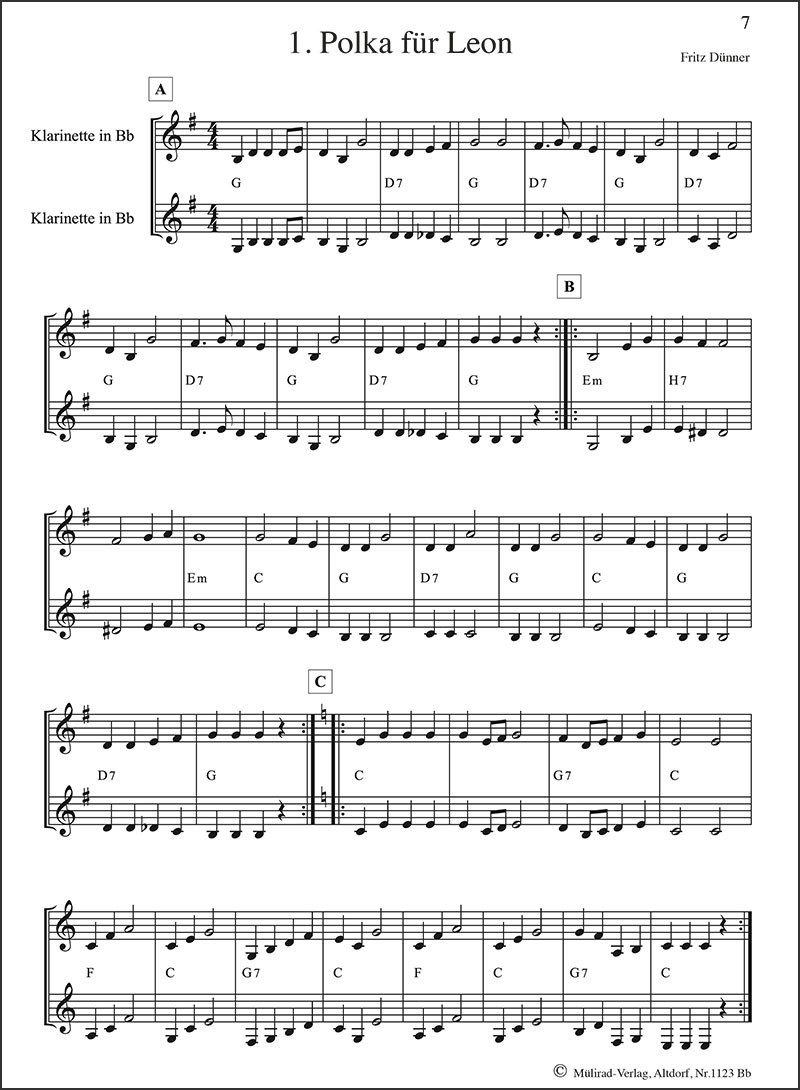 7

1. Polka für Leon

Fritz Dünner

A

Klarinette in Bb

Klarinette in Bb

G D7 G D7 G D7

B

G D7 G D7 G Em H7

Em C G D7 G C G

C

D7 G C G7 C

F C G7 C F C G7 C

© Mülirad-Verlag, Altdorf, Nr.1123 Bb